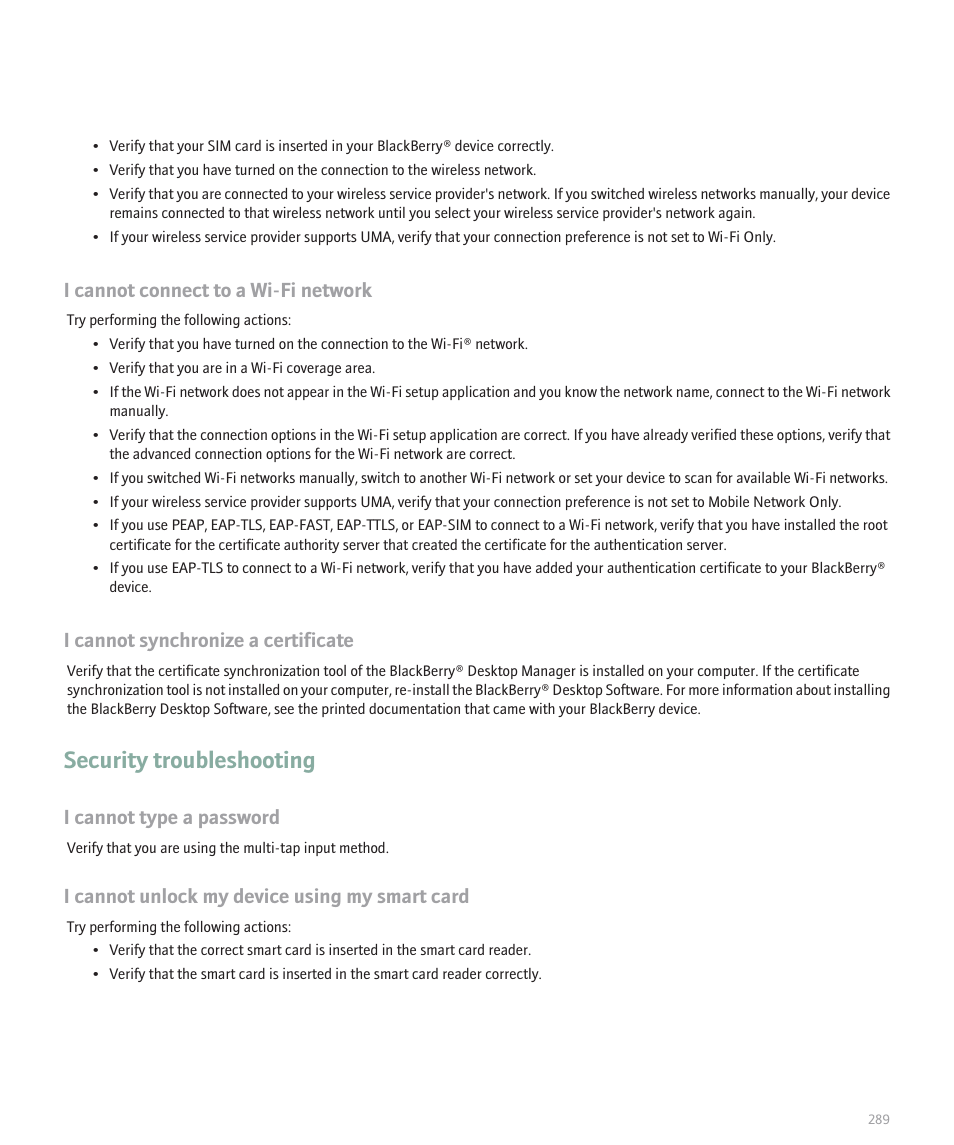 • Verify that your SIM card is inserted in your BlackBerry® device correctly.
• Verify that you have turned on the connection to the wireless network.
• Verify that you are connected to your wireless service provider's network. If you switched wireless networks manually, your device remains connected to that wireless network until you select your wireless service provider's network again.
• If your wireless service provider supports UMA, verify that your connection preference is not set to Wi-Fi Only.

I cannot connect to a Wi-Fi network

Try performing the following actions:
• Verify that you have turned on the connection to the Wi-Fi® network.
• Verify that you are in a Wi-Fi coverage area.
• If the Wi-Fi network does not appear in the Wi-Fi setup application and you know the network name, connect to the Wi-Fi network manually.
• Verify that the connection options in the Wi-Fi setup application are correct. If you have already verified these options, verify that the advanced connection options for the Wi-Fi network are correct.
• If you switched Wi-Fi networks manually, switch to another Wi-Fi network or set your device to scan for available Wi-Fi networks.
• If your wireless service provider supports UMA, verify that your connection preference is not set to Mobile Network Only.
• If you use PEAP, EAP-TLS, EAP-FAST, EAP-TTLS, or EAP-SIM to connect to a Wi-Fi network, verify that you have installed the root certificate for the certificate authority server that created the certificate for the authentication server.
• If you use EAP-TLS to connect to a Wi-Fi network, verify that you have added your authentication certificate to your BlackBerry® device.

I cannot synchronize a certificate

Verify that the certificate synchronization tool of the BlackBerry® Desktop Manager is installed on your computer. If the certificate synchronization tool is not installed on your computer, re-install the BlackBerry® Desktop Software. For more information about installing the BlackBerry Desktop Software, see the printed documentation that came with your BlackBerry device.

Security troubleshooting

I cannot type a password

Verify that you are using the multi-tap input method.

I cannot unlock my device using my smart card

Try performing the following actions:
• Verify that the correct smart card is inserted in the smart card reader.
• Verify that the smart card is inserted in the smart card reader correctly.

289